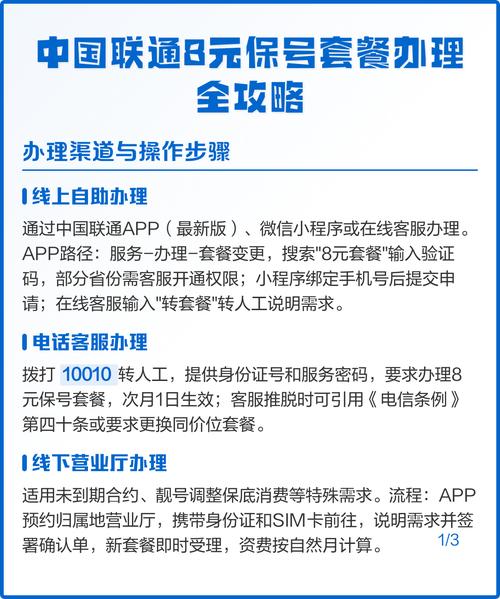 中国联通8元保号套餐办理全攻略

办理渠道与操作步骤

线上自助办理

通过中国联通APP（最新版）、微信小程序或在线客服办理。APP路径：服务-办理-套餐变更，搜索"8元套餐"输入验证码，部分省份需客服开通权限；小程序绑定手机号后提交申请；在线客服输入"转套餐"转人工说明需求。

电话客服办理

拨打 10010 转人工，提供身份证号和服务密码，要求办理8元保号套餐，次月1日生效；客服推脱时可引用《电信条例》第四十条或要求更换同价位套餐。

线下营业厅办理

适用未到期合约、靓号调整保底消费等特殊需求。流程：APP预约归属地营业厅，携带身份证和SIM卡前往，说明需求并签署确认单，新套餐即时受理，资费按自然月计算。

1/3